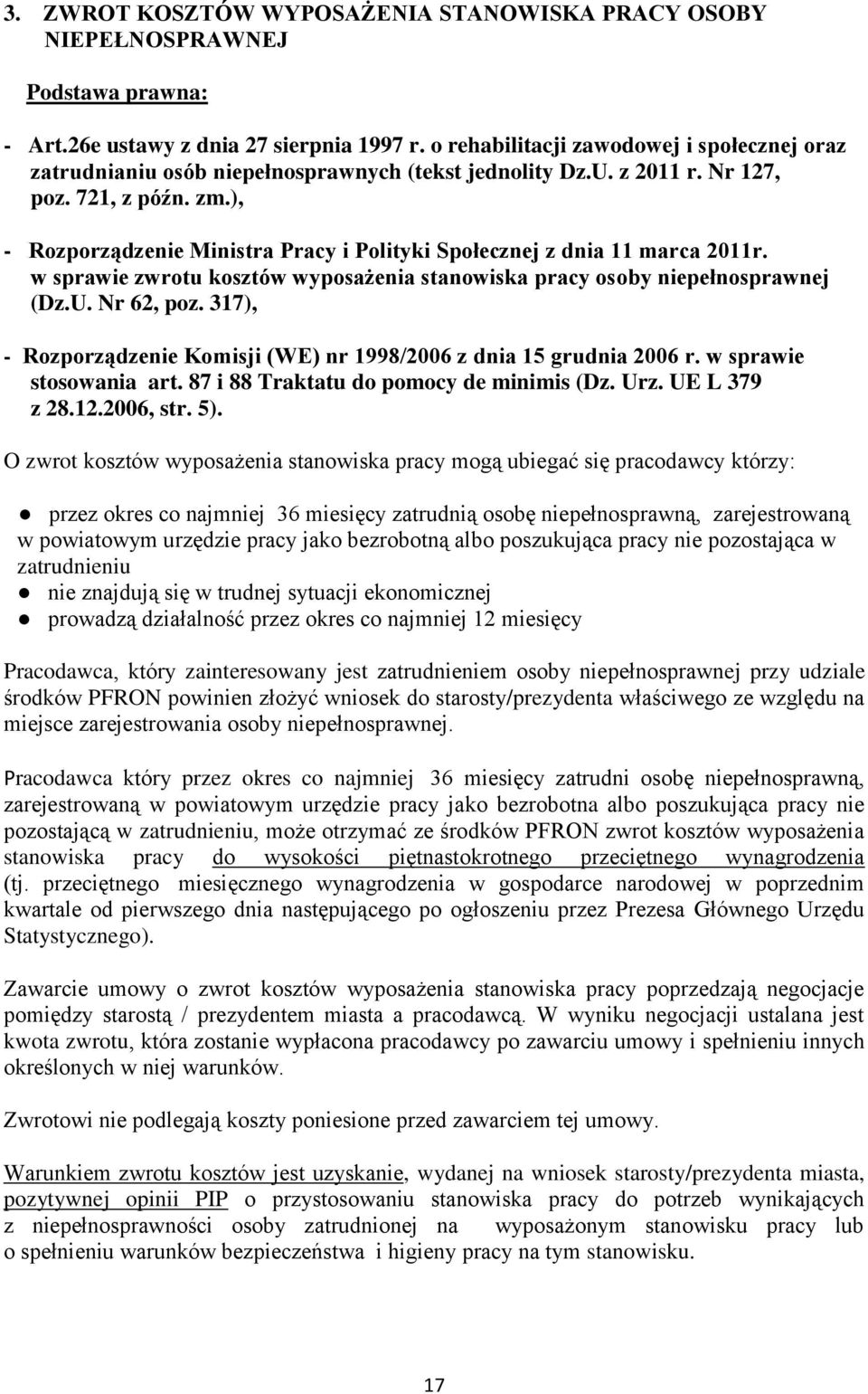 3. ZWROT KOSZTÓW WYPOSAŻENIA STANOWISKA PRACY OSOBY NIEPEŁNOSPRAWNEJ

Podstawa prawna:

- Art.26e ustawy z dnia 27 sierpnia 1997 r. o rehabilitacji zawodowej i społecznej oraz zatrudnianiu osób niepełnosprawnych (tekst jednolity Dz.U. z 2011 r. Nr 127, poz. 721, z późn. zm.),

- Rozporządzenie Ministra Pracy i Polityki Społecznej z dnia 11 marca 2011r. w sprawie zwrotu kosztów wyposażenia stanowiska pracy osoby niepełnosprawnej (Dz.U. Nr 62, poz. 317),

- Rozporządzenie Komisji (WE) nr 1998/2006 z dnia 15 grudnia 2006 r. w sprawie stosowania art. 87 i 88 Traktatu do pomocy de minimis (Dz. Urz. UE L 379 z 28.12.2006, str. 5).

O zwrot kosztów wyposażenia stanowiska pracy mogą ubiegać się pracodawcy którzy:

● przez okres co najmniej 36 miesięcy zatrudnią osobę niepełnosprawną, zarejestrowaną w powiatowym urzędzie pracy jako bezrobotną albo poszukująca pracy nie pozostająca w zatrudnieniu
● nie znajdują się w trudnej sytuacji ekonomicznej
● prowadzą działalność przez okres co najmniej 12 miesięcy

Pracodawca, który zainteresowany jest zatrudnieniem osoby niepełnosprawnej przy udziale środków PFRON powinien złożyć wniosek do starosty/prezydenta właściwego ze względu na miejsce zarejestrowania osoby niepełnosprawnej.

Pracodawca który przez okres co najmniej 36 miesięcy zatrudni osobę niepełnosprawną, zarejestrowaną w powiatowym urzędzie pracy jako bezrobotna albo poszukująca pracy nie pozostającą w zatrudnieniu, może otrzymać ze środków PFRON zwrot kosztów wyposażenia stanowiska pracy do wysokości piętnastokrotnego przeciętnego wynagrodzenia (tj. przeciętnego miesięcznego wynagrodzenia w gospodarce narodowej w poprzednim kwartale od pierwszego dnia następującego po ogłoszeniu przez Prezesa Głównego Urzędu Statystycznego).

Zawarcie umowy o zwrot kosztów wyposażenia stanowiska pracy poprzedzają negocjacje pomiędzy starostą / prezydentem miasta a pracodawcą. W wyniku negocjacji ustalana jest kwota zwrotu, która zostanie wypłacona pracodawcy po zawarciu umowy i spełnieniu innych określonych w niej warunków.

Zwrotowi nie podlegają koszty poniesione przed zawarciem tej umowy.

Warunkiem zwrotu kosztów jest uzyskanie, wydanej na wniosek starosty/prezydenta miasta, pozytywnej opinii PIP o przystosowaniu stanowiska pracy do potrzeb wynikających z niepełnosprawności osoby zatrudnionej na wyposażonym stanowisku pracy lub o spełnieniu warunków bezpieczeństwa i higieny pracy na tym stanowisku.

17